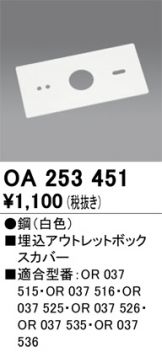 OA 253 451
¥1,100（税抜き）

●鋼（白色）
■埋込アウトレットボックスカバー
■適合型番：OR 037 515・OR 037 516・OR 037 525・OR 037 526・OR 037 535・OR 037 536